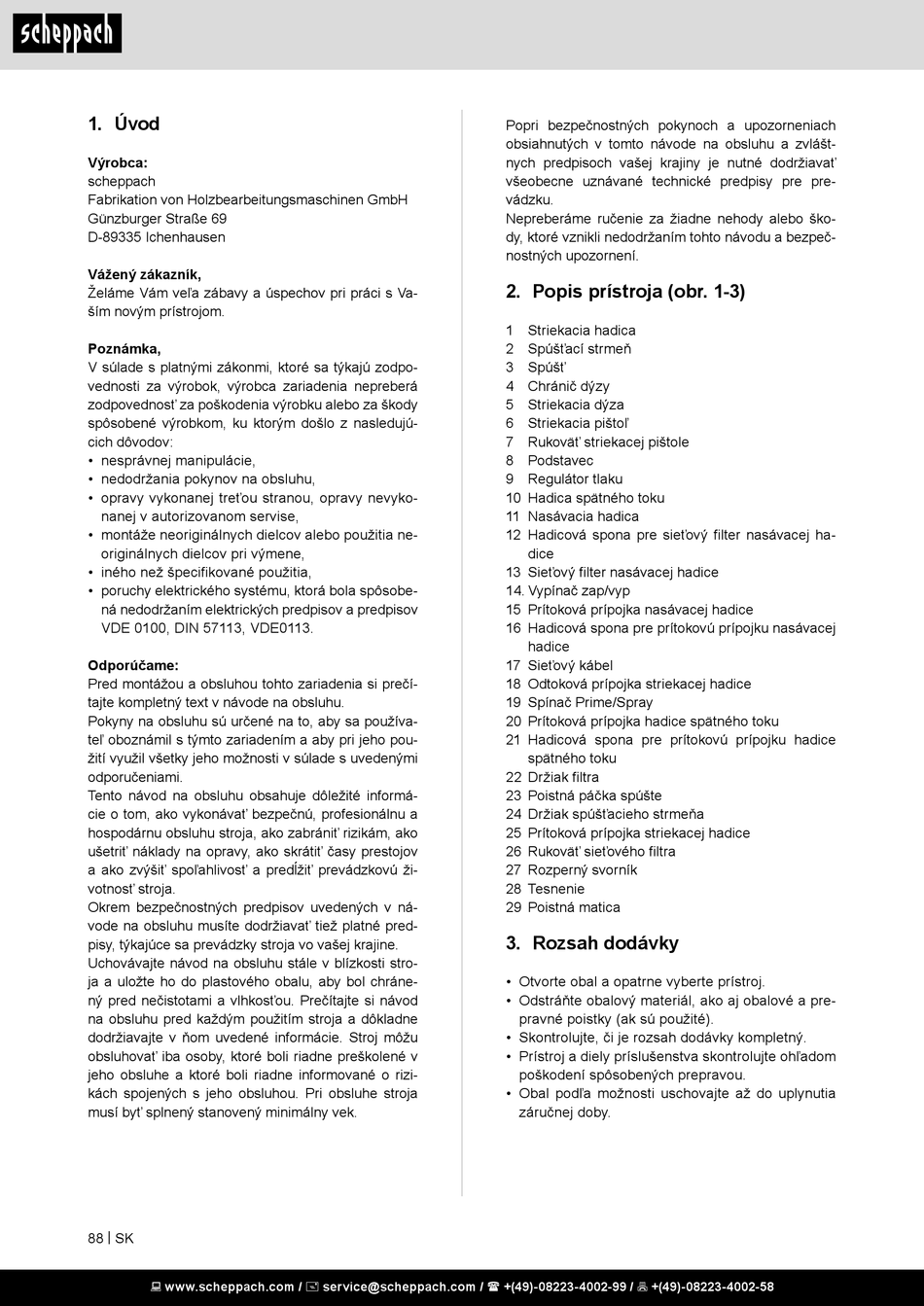 scheppach

1. Úvod

Výrobca:
scheppach
Fabrikation von Holzbearbeitungsmaschinen GmbH
Günzburger Straße 69
D-89335 Ichenhausen

Vážený zákazník,
Želáme Vám veľa zábavy a úspechov pri práci s Vaším novým prístrojom.

Poznámka,
V súlade s platnými zákonmi, ktoré sa týkajú zodpovednosti za výrobok, výrobca zariadenia nepreberá zodpovednosť za poškodenia výrobku alebo za škody spôsobené výrobkom, ku ktorým došlo z nasledujúcich dôvodov:
• nesprávnej manipulácie,
• nedodržania pokynov na obsluhu,
• opravy vykonanej treťou stranou, opravy nevykonanej v autorizovanom servise,
• montáže neoriginálnych dielcov alebo použitia neoriginálnych dielcov pri výmene,
• iného než špecifikované použitia,
• poruchy elektrického systému, ktorá bola spôsobená nedodržaním elektrických predpisov a predpisov VDE 0100, DIN 57113, VDE0113.

Odporúčame:
Pred montážou a obsluhou tohto zariadenia si prečítajte kompletný text v návode na obsluhu.
Pokyny na obsluhu sú určené na to, aby sa používateľ oboznámil s týmto zariadením a aby pri jeho použití využil všetky jeho možnosti v súlade s uvedenými odporučeniami.
Tento návod na obsluhu obsahuje dôležité informácie o tom, ako vykonávať bezpečnú, profesionálnu a hospodárnu obsluhu stroja, ako zabrániť rizikám, ako ušetriť náklady na opravy, ako skrátiť časy prestojov a ako zvýšiť spoľahlivosť a predĺžiť prevádzkovú životnosť stroja.
Okrem bezpečnostných predpisov uvedených v návode na obsluhu musíte dodržiavať tiež platné predpisy, týkajúce sa prevádzky stroja vo vašej krajine.
Uchovávajte návod na obsluhu stále v blízkosti stroja a uložte ho do plastového obalu, aby bol chránený pred nečistotami a vlhkosťou. Prečítajte si návod na obsluhu pred každým použitím stroja a dôkladne dodržiavajte v ňom uvedené informácie. Stroj môžu obsluhovať iba osoby, ktoré boli riadne preškolené v jeho obsluhe a ktoré boli riadne informované o rizikách spojených s jeho obsluhou. Pri obsluhe stroja musí byť splnený stanovený minimálny vek.

Popri bezpečnostných pokynoch a upozorneniach obsiahnutých v tomto návode na obsluhu a zvláštnych predpisoch vašej krajiny je nutné dodržiavať všeobecne uznávané technické predpisy pre prevádzku.
Nepreberáme ručenie za žiadne nehody alebo škody, ktoré vznikli nedodržaním tohto návodu a bezpečnostných upozornení.

2. Popis prístroja (obr. 1-3)

1 Striekacia hadica
2 Spúšťací strmeň
3 Spúšť
4 Chránič dýzy
5 Striekacia dýza
6 Striekacia pištoľ
7 Rukoväť striekacej pištole
8 Podstavec
9 Regulátor tlaku
10 Hadica spätného toku
11 Nasávacia hadica
12 Hadicová spona pre sieťový filter nasávacej hadice
13 Sieťový filter nasávacej hadice
14. Vypínač zap/vyp
15 Prítoková prípojka nasávacej hadice
16 Hadicová spona pre prítokovú prípojku nasávacej hadice
17 Sieťový kábel
18 Odtoková prípojka striekacej hadice
19 Spínač Prime/Spray
20 Prítoková prípojka hadice spätného toku
21 Hadicová spona pre prítokovú prípojku hadice spätného toku
22 Držiak filtra
23 Poistná páčka spúšte
24 Držiak spúšťacieho strmeňa
25 Prítoková prípojka striekacej hadice
26 Rukoväť sieťového filtra
27 Rozperný svorník
28 Tesnenie
29 Poistná matica

3. Rozsah dodávky

• Otvorte obal a opatrne vyberte prístroj.
• Odstráňte obalový materiál, ako aj obalové a prepravné poistky (ak sú použité).
• Skontrolujte, či je rozsah dodávky kompletný.
• Prístroj a diely príslušenstva skontrolujte ohľadom poškodení spôsobených prepravou.
• Obal podľa možnosti uschovajte až do uplynutia záručnej doby.

88 | SK

www.scheppach.com / service@scheppach.com / +(49)-08223-4002-99 / +(49)-08223-4002-58